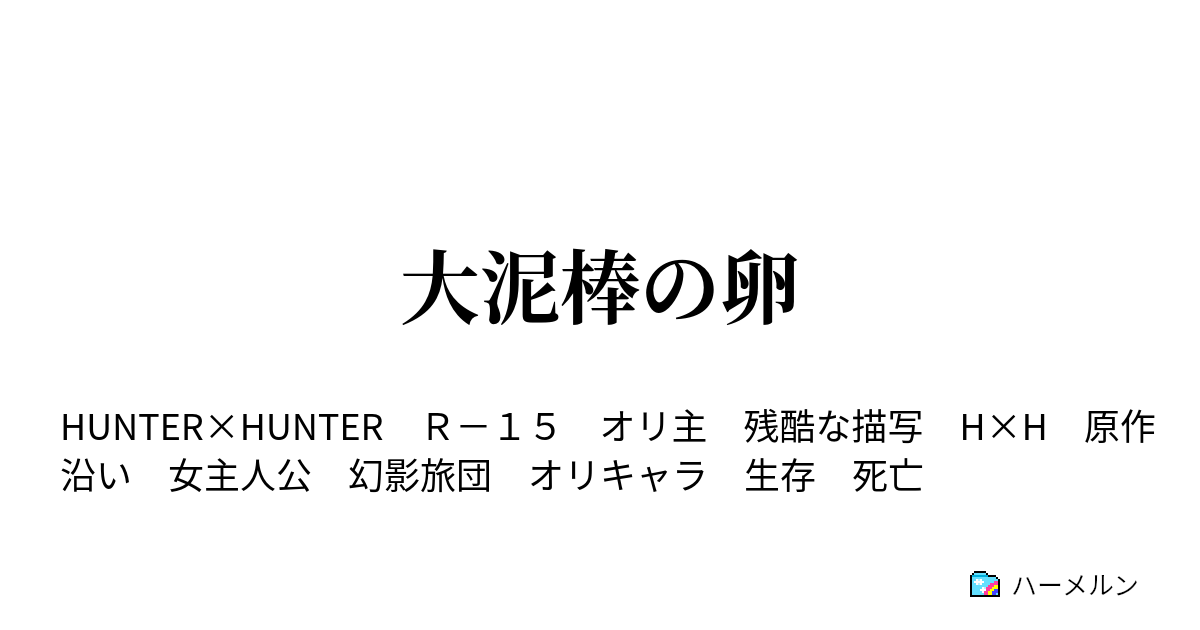 大泥棒の卵

HUNTER×HUNTER　Ｒ－１５　オリ主　残酷な描写　H×H　原作沿い　女主人公　幻影旅団　オリキャラ　生存　死亡

ハーメルン